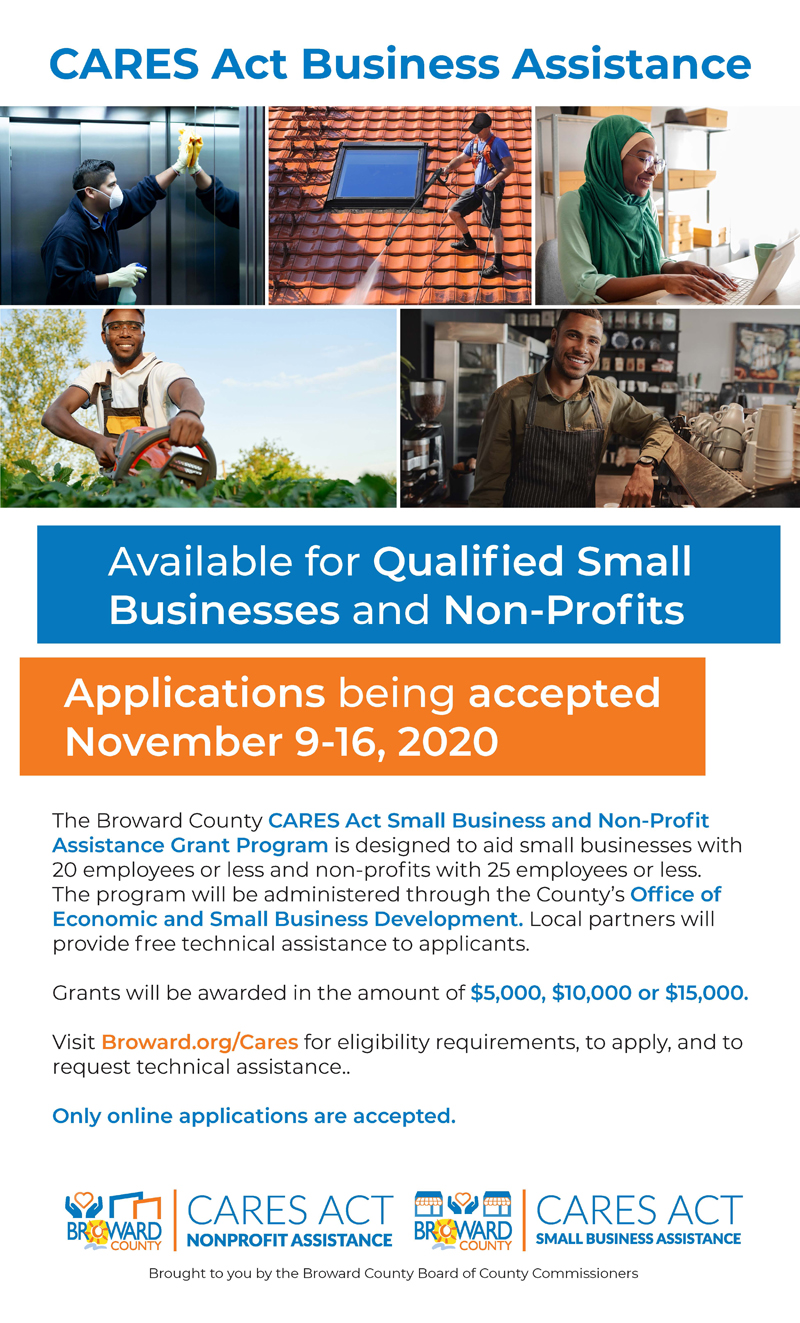 CARES Act Business Assistance

Available for Qualified Small Businesses and Non-Profits

Applications being accepted November 9-16, 2020

The Broward County CARES Act Small Business and Non-Profit Assistance Grant Program is designed to aid small businesses with 20 employees or less and non-profits with 25 employees or less. The program will be administered through the County's Office of Economic and Small Business Development. Local partners will provide free technical assistance to applicants.

Grants will be awarded in the amount of $5,000, $10,000 or $15,000.

Visit Broward.org/Cares for eligibility requirements, to apply, and to request technical assistance..

Only online applications are accepted.

BROWARD COUNTY
CARES ACT
NONPROFIT ASSISTANCE

BROWARD COUNTY
CARES ACT
SMALL BUSINESS ASSISTANCE

Brought to you by the Broward County Board of County Commissioners